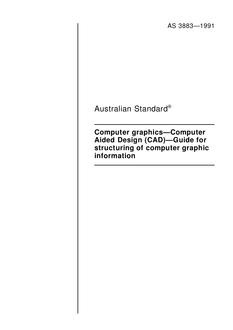 AS 3883—1991

Australian Standard®

Computer graphics—Computer Aided Design (CAD)—Guide for structuring of computer graphic information